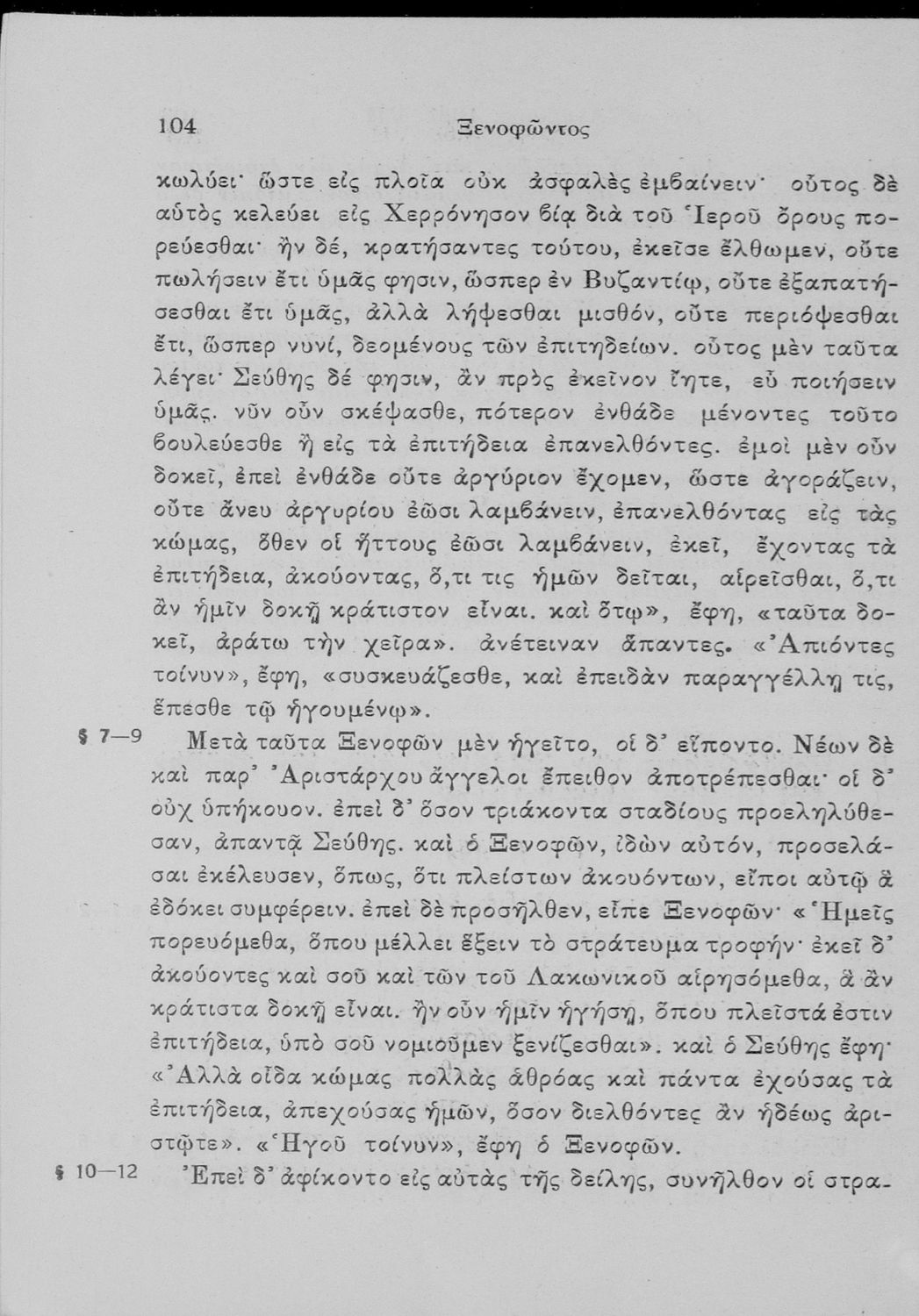 104 Ξενοφῶντος

κωλύει· ὥστε εἰς πλοῖα οὐκ ἀσφαλὲς ἐμβαίνειν· οὗτος δὲ αὐτὸς κελεύει εἰς Χερρόνησον βίᾳ διὰ τοῦ Ἱεροῦ ὄρους πορεύεσθαι· ἢν δέ, κρατήσαντες τούτου, ἐκεῖσε ἔλθωμεν, οὔτε πωλήσειν ἔτι ὑμᾶς φησιν, ὥσπερ ἐν Βυζαντίῳ, οὔτε ἐξαπατήσεσθαι ἔτι ὑμᾶς, ἀλλὰ λήψεσθαι μισθόν, οὔτε περιόψεσθαι ἔτι, ὥσπερ νυνί, δεομένους τῶν ἐπιτηδείων. οὗτος μὲν ταῦτα λέγει· Σεύθης δέ φησιν, ἂν πρὸς ἐκεῖνον ἴητε, εὖ ποιήσειν ὑμᾶς. νῦν οὖν σκέψασθε, πότερον ἐνθάδε μένοντες τοῦτο βουλεύεσθε ἢ εἰς τὰ ἐπιτήδεια ἐπανελθόντες. ἐμοὶ μὲν οὖν δοκεῖ, ἐπεὶ ἐνθάδε οὔτε ἀργύριον ἔχομεν, ὥστε ἀγοράζειν, οὔτε ἄνευ ἀργυρίου ἐῶσι λαμβάνειν, ἐπανελθόντας εἰς τὰς κώμας, ὅθεν οἱ ἥττους ἐῶσι λαμβάνειν, ἐκεῖ, ἔχοντας τὰ ἐπιτήδεια, ἀκούοντας, ὅ,τι τις ἡμῶν δεῖται, αἱρεῖσθαι, ὅ,τι ἂν ἡμῖν δοκῇ κράτιστον εἶναι. καὶ ὅτῳ», ἔφη, «ταῦτα δοκεῖ, ἀράτω τὴν χεῖρα». ἀνέτειναν ἅπαντες. «Ἀπιόντες τοίνυν», ἔφη, «συσκευάζεσθε, καὶ ἐπειδὰν παραγγέλλῃ τις, ἕπεσθε τῷ ἡγουμένῳ».

§ 7—9 Μετὰ ταῦτα Ξενοφῶν μὲν ἡγεῖτο, οἱ δ' εἵποντο. Νέων δὲ καὶ παρ' Ἀριστάρχου ἄγγελοι ἔπειθον ἀποτρέπεσθαι· οἱ δ' οὐχ ὑπήκουον. ἐπεὶ δ' ὅσον τριάκοντα σταδίους προεληλύθεσαν, ἀπαντᾷ Σεύθης. καὶ ὁ Ξενοφῶν, ἰδὼν αὐτόν, προσελάσαι ἐκέλευσεν, ὅπως, ὅτι πλείστων ἀκουόντων, εἴποι αὐτῷ ἃ ἐδόκει συμφέρειν. ἐπεὶ δὲ προσῆλθεν, εἶπε Ξενοφῶν· «Ἡμεῖς πορευόμεθα, ὅπου μέλλει ἕξειν τὸ στράτευμα τροφήν· ἐκεῖ δ' ἀκούοντες καὶ σοῦ καὶ τῶν τοῦ Λακωνικοῦ αἱρησόμεθα, ἃ ἂν κράτιστα δοκῇ εἶναι. ἢν οὖν ἡμῖν ἡγήσῃ, ὅπου πλεῖστά ἐστιν ἐπιτήδεια, ὑπὸ σοῦ νομιοῦμεν ξενίζεσθαι». καὶ ὁ Σεύθης ἔφη· «Ἀλλὰ οἶδα κώμας πολλὰς ἀθρόας καὶ πάντα ἐχούσας τὰ ἐπιτήδεια, ἀπεχούσας ἡμῶν, ὅσον διελθόντες ἂν ἡδέως ἀριστῷτε». «Ἡγοῦ τοίνυν», ἔφη ὁ Ξενοφῶν.

§ 10—12 Ἐπεὶ δ' ἀφίκοντο εἰς αὐτὰς τῆς δείλης, συνῆλθον οἱ στρα-